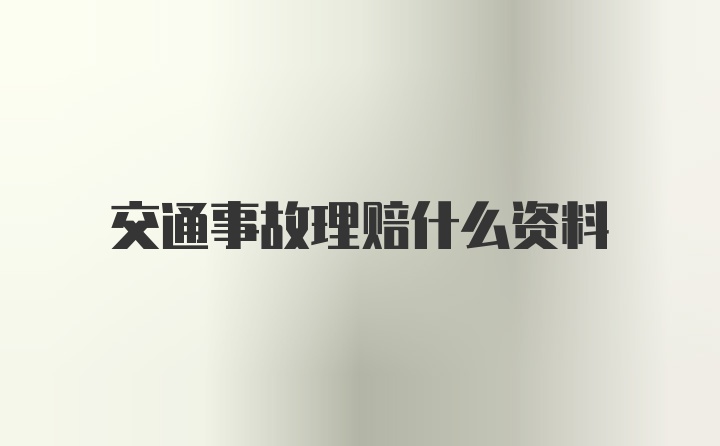 交通事故理赔什么资料